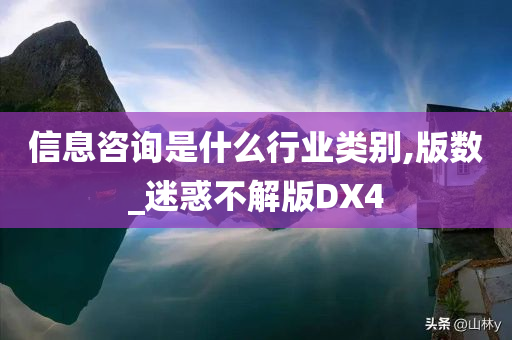 信息咨询是什么行业类别,版数_迷惑不解版DX4

头条 @山林y